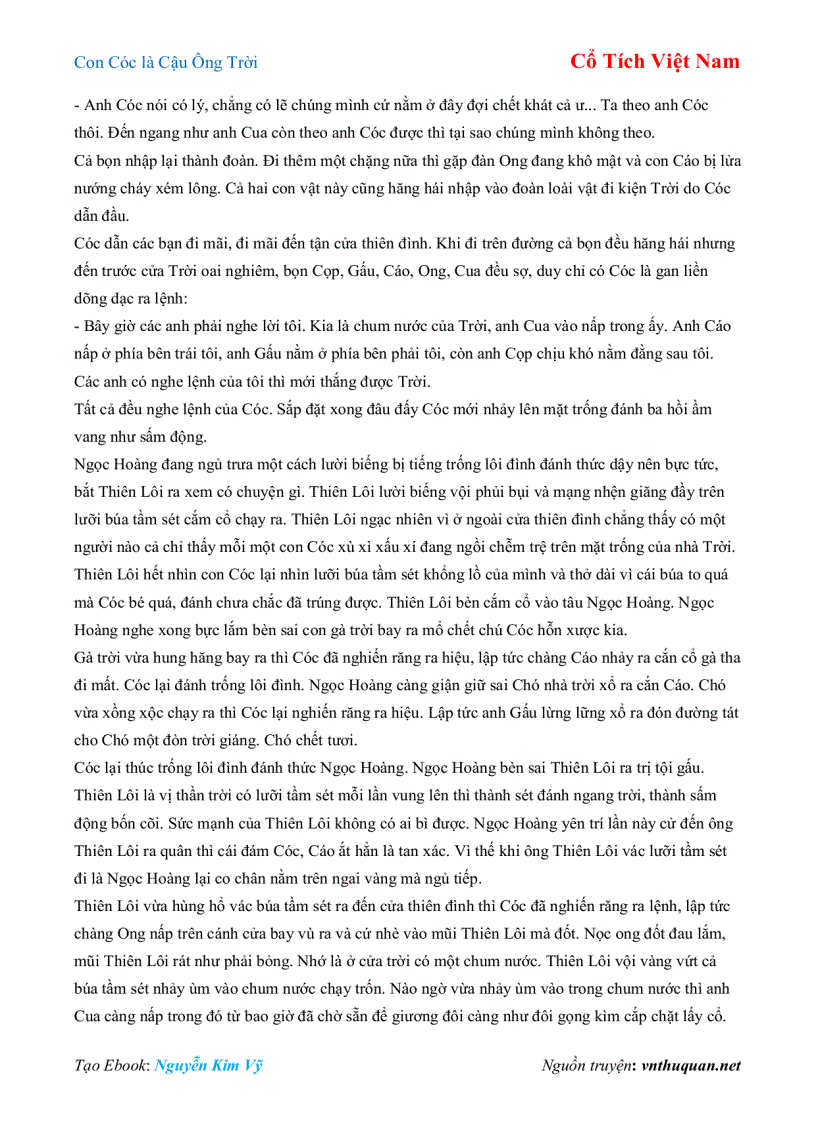 Con Cóc là Cậu Ông Trời

Cổ Tích Việt Nam

- Anh Cóc nói có lý, chẳng có lẽ chúng mình cứ nằm ở đây đợi chết khát cả ư... Ta theo anh Cóc thôi. Đến ngang như anh Cua còn theo anh Cóc được thì tại sao chúng mình không theo.
Cả bọn nhập lại thành đoàn. Đi thêm một chặng nữa thì gặp đàn Ong đang khô mật và con Cáo bị lửa nướng cháy xém lông. Cả hai con vật này cũng hăng hái nhập vào đoàn loài vật đi kiện Trời do Cóc dẫn đầu.
Cóc dẫn các bạn đi mãi, đi mãi đến tận cửa thiên đình. Khi đi trên đường cả bọn đều hăng hái nhưng đến trước cửa Trời oai nghiêm, bọn Cọp, Gấu, Cáo, Ong, Cua đều sợ, duy chỉ có Cóc là gan liền dõng dạc ra lệnh:
- Bây giờ các anh phải nghe lời tôi. Kia là chum nước của Trời, anh Cua vào nấp trong ấy. Anh Cáo nấp ở phía bên trái tôi, anh Gấu nằm ở phía bên phải tôi, còn anh Cọp chịu khó nằm đằng sau tôi. Các anh có nghe lệnh của tôi thì mới thắng được Trời.
Tất cả đều nghe lệnh của Cóc. Sắp đặt xong đâu đấy Cóc mới nhảy lên mặt trống đánh ba hồi ầm vang như sấm động.
Ngọc Hoàng đang ngủ trưa một cách lười biếng bị tiếng trống lôi đình đánh thức dậy nên bực tức, bắt Thiên Lôi ra xem có chuyện gì. Thiên Lôi lười biếng vội phủi bụi và mạng nhện giăng đầy trên lưỡi búa tầm sét cắm cổ chạy ra. Thiên Lôi ngạc nhiên vì ở ngoài cửa thiên đình chẳng thấy có một người nào cả chỉ thấy mỗi một con Cóc xù xì xấu xí đang ngồi chễm trệ trên mặt trống của nhà Trời. Thiên Lôi hết nhìn con Cóc lại nhìn lưỡi búa tầm sét khổng lồ của mình và thở dài vì cái búa to quá mà Cóc bé quá, đánh chưa chắc đã trúng được. Thiên Lôi bèn cắm cổ vào tâu Ngọc Hoàng. Ngọc Hoàng nghe xong bực lắm bèn sai con gà trời bay ra mổ chết chú Cóc hỗn xược kia.
Gà trời vừa hung hăng bay ra thì Cóc đã nghiến răng ra hiệu, lập tức chàng Cáo nhảy ra cắn cổ gà tha đi mất. Cóc lại đánh trống lôi đình. Ngọc Hoàng càng giận giữ sai Chó nhà trời xổ ra cắn Cáo. Chó vừa xồng xộc chạy ra thì Cóc lại nghiến răng ra hiệu. Lập tức anh Gấu lừng lững xổ ra đón đường tát cho Chó một đòn trời giáng. Chó chết tươi.
Cóc lại thúc trống lôi đình đánh thức Ngọc Hoàng. Ngọc Hoàng bèn sai Thiên Lôi ra trị tội gấu. Thiên Lôi là vị thần trời có lưỡi tầm sét mỗi lần vung lên thì thành sét đánh ngang trời, thành sấm động bốn cõi. Sức mạnh của Thiên Lôi không có ai bì được. Ngọc Hoàng yên trí lần này cử đến ông Thiên Lôi ra quân thì cái đám Cóc, Cáo ắt hẳn là tan xác. Vì thế khi ông Thiên Lôi vác lưỡi tầm sét đi là Ngọc Hoàng lại co chân nằm trên ngai vàng mà ngủ tiếp.
Thiên Lôi vừa hùng hổ vác búa tầm sét ra đến cửa thiên đình thì Cóc đã nghiến răng ra lệnh, lập tức chàng Ong nấp trên cánh cửa bay vù ra và cứ nhè vào mũi Thiên Lôi mà đốt. Nọc ong đốt đau lắm, mũi Thiên Lôi rát như phải bỏng. Nhớ là ở cửa trời có một chum nước. Thiên Lôi vội vàng vứt cả búa tầm sét nhảy ùm vào chum nước chạy trốn. Nào ngờ vừa nhảy ùm vào trong chum nước thì anh Cua càng nấp trong đó từ bao giờ đã chờ sẵn để giương đôi càng như đôi gọng kìm cắp chặt lấy cổ.

Tạo Ebook: Nguyễn Kim Vỹ

Nguồn truyện: vnthuquan.net